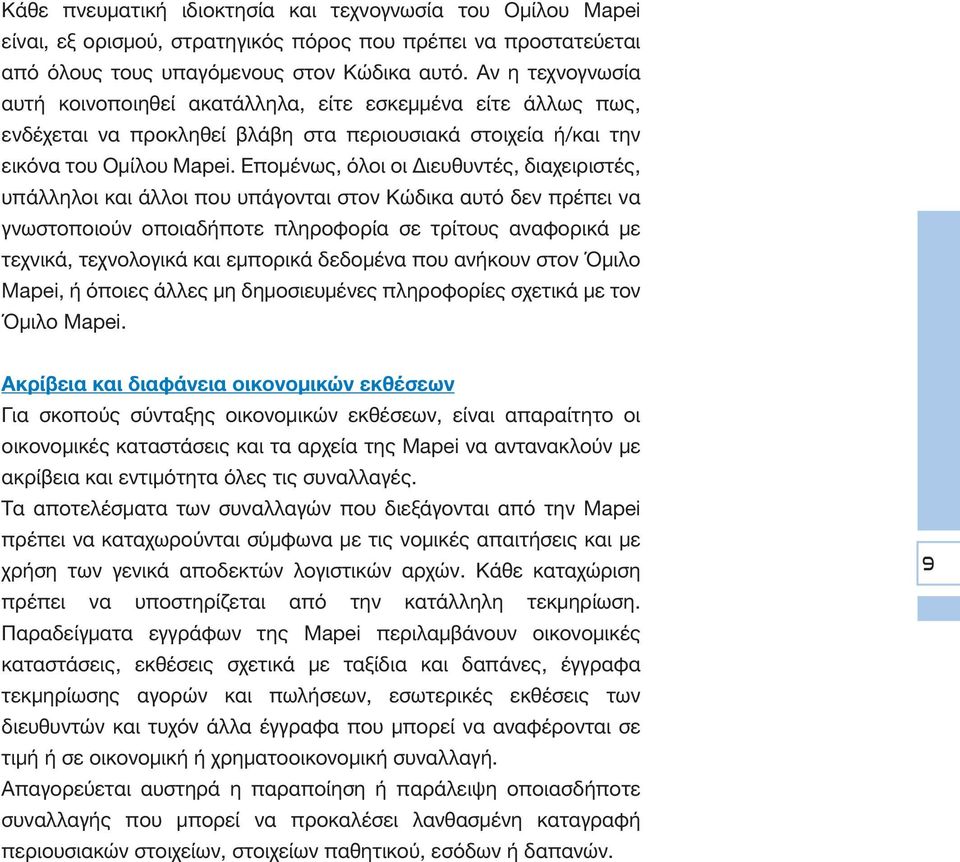 Κάθε πνευματική ιδιοκτησία και τεχνογνωσία του Ομίλου Mapei είναι, εξ ορισμού, στρατηγικός πόρος που πρέπει να προστατεύεται από όλους τους υπαγόμενους στον Κώδικα αυτό. Αν η τεχνογνωσία αυτή κοινοποιηθεί ακατάλληλα, είτε εσκεμμένα είτε άλλως πως, ενδέχεται να προκληθεί βλάβη στα περιουσιακά στοιχεία ή/και την εικόνα του Ομίλου Mapei. Επομένως, όλοι οι Διευθυντές, διαχειριστές, υπάλληλοι και άλλοι που υπάγονται στον Κώδικα αυτό δεν πρέπει να γνωστοποιούν οποιαδήποτε πληροφορία σε τρίτους αναφορικά με τεχνικά, τεχνολογικά και εμπορικά δεδομένα που ανήκουν στον Όμιλο Mapei, ή όποιες άλλες μη δημοσιευμένες πληροφορίες σχετικά με τον Όμιλο Mapei.

Ακρίβεια και διαφάνεια οικονομικών εκθέσεων
Για σκοπούς σύνταξης οικονομικών εκθέσεων, είναι απαραίτητο οι οικονομικές καταστάσεις και τα αρχεία της Mapei να αντανακλούν με ακρίβεια και εντιμότητα όλες τις συναλλαγές.
Τα αποτελέσματα των συναλλαγών που διεξάγονται από την Mapei πρέπει να καταχωρούνται σύμφωνα με τις νομικές απαιτήσεις και με χρήση των γενικά αποδεκτών λογιστικών αρχών. Κάθε καταχώριση πρέπει να υποστηρίζεται από την κατάλληλη τεκμηρίωση. Παραδείγματα εγγράφων της Mapei περιλαμβάνουν οικονομικές καταστάσεις, εκθέσεις σχετικά με ταξίδια και δαπάνες, έγγραφα τεκμηρίωσης αγορών και πωλήσεων, εσωτερικές εκθέσεις των διευθυντών και τυχόν άλλα έγγραφα που μπορεί να αναφέρονται σε τιμή ή σε οικονομική ή χρηματοοικονομική συναλλαγή.
Απαγορεύεται αυστηρά η παραποίηση ή παράλειψη οποιασδήποτε συναλλαγής που μπορεί να προκαλέσει λανθασμένη καταγραφή περιουσιακών στοιχείων, στοιχείων παθητικού, εσόδων ή δαπανών.

9